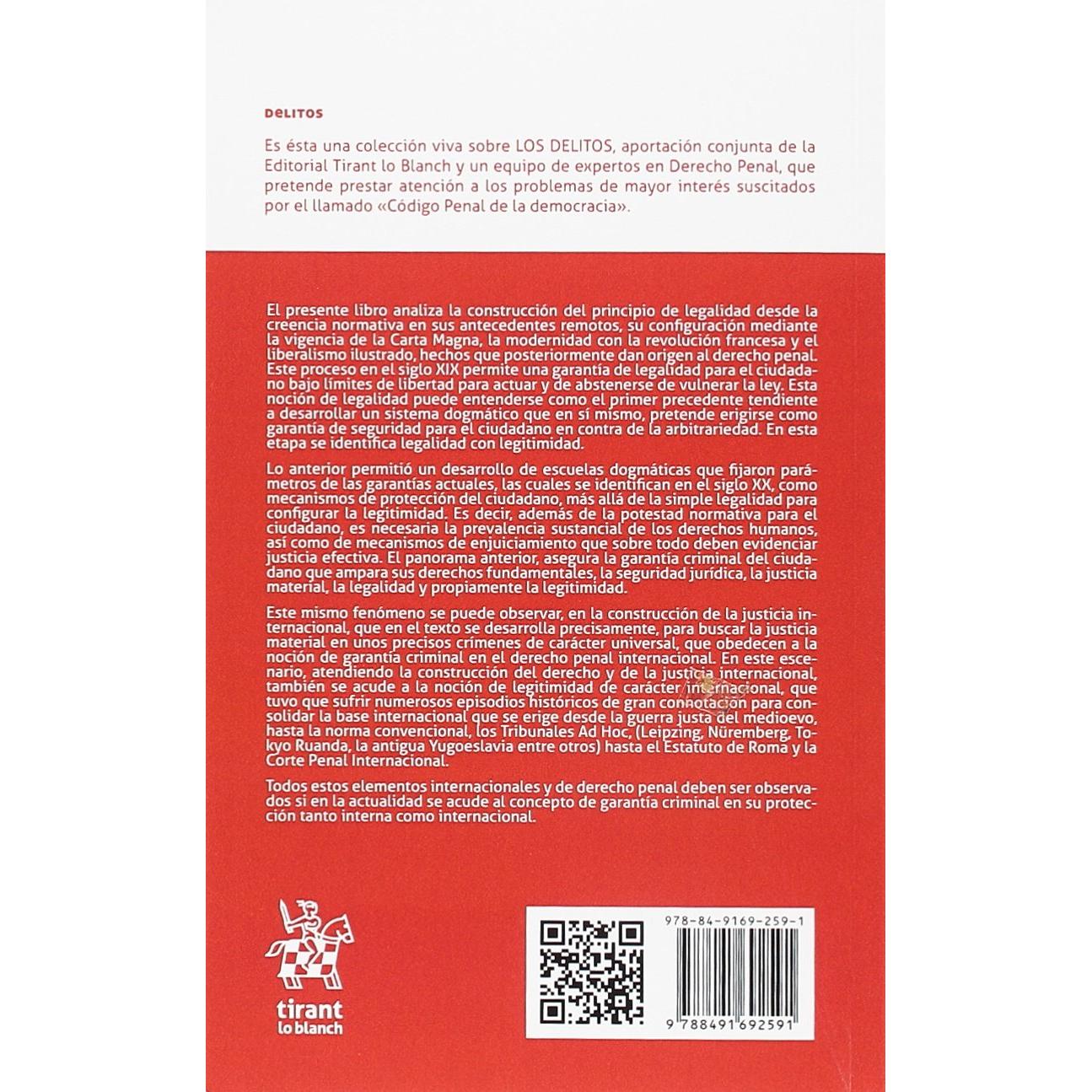 DELITOS

Es ésta una colección viva sobre LOS DELITOS, aportación conjunta de la Editorial Tirant lo Blanch y un equipo de expertos en Derecho Penal, que pretende prestar atención a los problemas de mayor interés suscitados por el llamado «Código Penal de la democracia».

El presente libro analiza la construcción del principio de legalidad desde la creencia normativa en sus antecedentes remotos, su configuración mediante la vigencia de la Carta Magna, la modernidad con la revolución francesa y el liberalismo ilustrado, hechos que posteriormente dan origen al derecho penal. Este proceso en el siglo XIX permite una garantía de legalidad para el ciudadano bajo límites de libertad para actuar y de abstenerse de vulnerar la ley. Esta noción de legalidad puede entenderse como el primer precedente tendiente a desarrollar un sistema dogmático que en sí mismo, pretende erigirse como garantía de seguridad para el ciudadano en contra de la arbitrariedad. En esta etapa se identifica legalidad con legitimidad.

Lo anterior permitió un desarrollo de escuelas dogmáticas que fijaron parámetros de las garantías actuales, las cuales se identifican en el siglo XX, como mecanismos de protección del ciudadano, más allá de la simple legalidad para configurar la legitimidad. Es decir, además de la potestad normativa para el ciudadano, es necesaria la prevalencia sustancial de los derechos humanos, así como de mecanismos de enjuiciamiento que sobre todo deben evidenciar justicia efectiva. El panorama anterior, asegura la garantía criminal del ciudadano que ampara sus derechos fundamentales, la seguridad jurídica, la justicia material, la legalidad y propiamente la legitimidad.

Este mismo fenómeno se puede observar, en la construcción de la justicia internacional, que en el texto se desarrolla precisamente, para buscar la justicia material en unos precisos crímenes de carácter universal, que obedecen a la noción de garantía criminal en el derecho penal internacional. En este escenario, atendiendo la construcción del derecho y de la justicia internacional, también se acude a la noción de legitimidad de carácter internacional, que tuvo que sufrir numerosos episodios históricos de gran connotación para consolidar la base internacional que se erige desde la guerra justa del medioevo, hasta la norma convencional, los Tribunales Ad Hoc, (Leipzing, Nüremberg, Tokyo Ruanda, la antigua Yugoeslavia entre otros) hasta el Estatuto de Roma y la Corte Penal Internacional.

Todos estos elementos internacionales y de derecho penal deben ser observados si en la actualidad se acude al concepto de garantía criminal en su protección tanto interna como internacional.

tirant lo blanch

978-84-9169-259-1

9 788491 692591